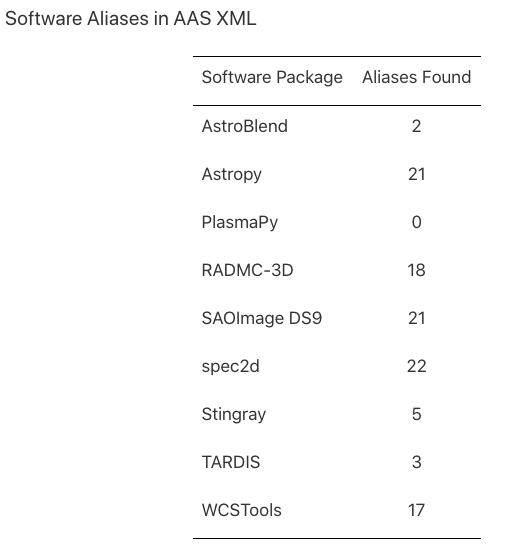 Software Aliases in AAS XML

| Software Package | Aliases Found |
|---|---|
| AstroBlend | 2 |
| Astropy | 21 |
| PlasmaPy | 0 |
| RADMC-3D | 18 |
| SAOImage DS9 | 21 |
| spec2d | 22 |
| Stingray | 5 |
| TARDIS | 3 |
| WCSTools | 17 |